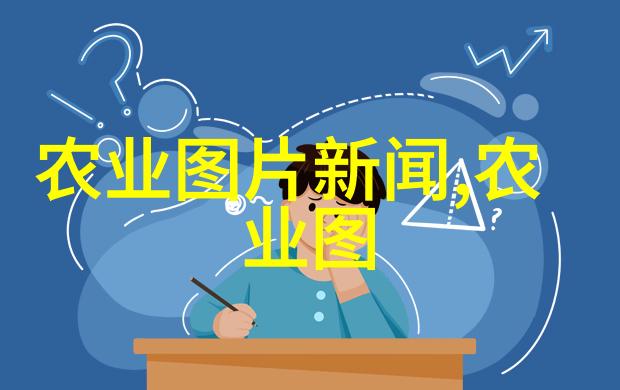 农业图片新闻,农业图